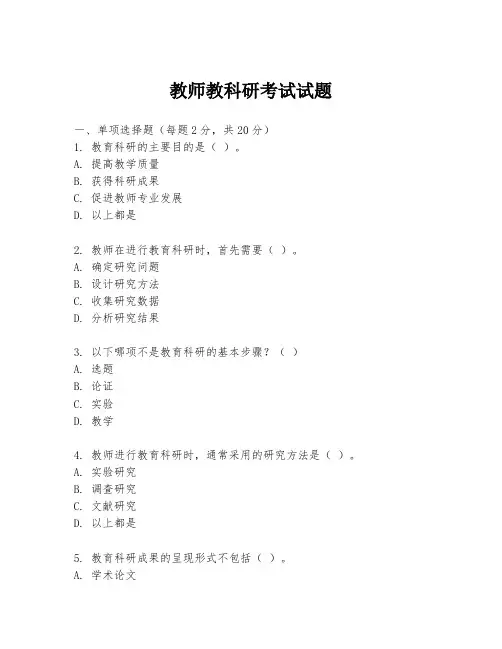 教师教科研考试试题

一、单项选择题（每题2分，共20分）
1. 教育科研的主要目的是（ ）。
A. 提高教学质量
B. 获得科研成果
C. 促进教师专业发展
D. 以上都是

2. 教师在进行教育科研时，首先需要（ ）。
A. 确定研究问题
B. 设计研究方法
C. 收集研究数据
D. 分析研究结果

3. 以下哪项不是教育科研的基本步骤？（ ）
A. 选题
B. 论证
C. 实验
D. 教学

4. 教师进行教育科研时，通常采用的研究方法是（ ）。
A. 实验研究
B. 调查研究
C. 文献研究
D. 以上都是

5. 教育科研成果的呈现形式不包括（ ）。
A. 学术论文